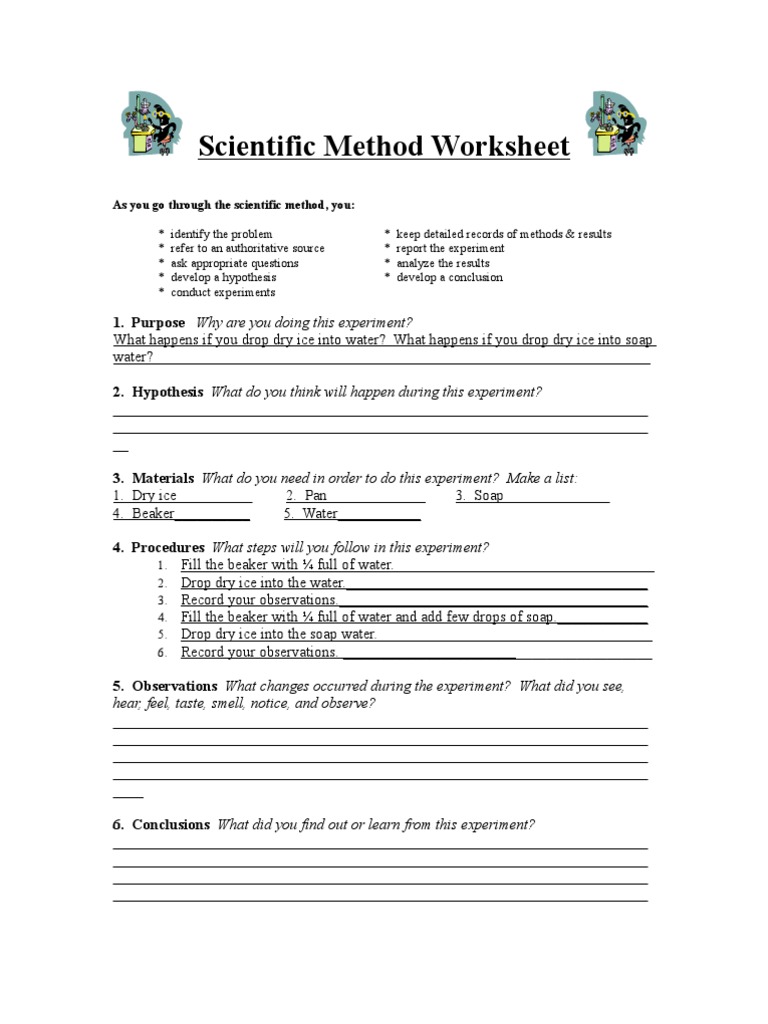 Scientific Method Worksheet

As you go through the scientific method, you:

* identify the problem
* refer to an authoritative source
* ask appropriate questions
* develop a hypothesis
* conduct experiments

* keep detailed records of methods & results
* report the experiment
* analyze the results
* develop a conclusion

1. Purpose Why are you doing this experiment?
What happens if you drop dry ice into water? What happens if you drop dry ice into soap water?

2. Hypothesis What do you think will happen during this experiment?

3. Materials What do you need in order to do this experiment? Make a list:
1. Dry ice 2. Pan 3. Soap
4. Beaker 5. Water

4. Procedures What steps will you follow in this experiment?
1. Fill the beaker with ¼ full of water.
2. Drop dry ice into the water.
3. Record your observations.
4. Fill the beaker with ¼ full of water and add few drops of soap.
5. Drop dry ice into the soap water.
6. Record your observations.

5. Observations What changes occurred during the experiment? What did you see, hear, feel, taste, smell, notice, and observe?

6. Conclusions What did you find out or learn from this experiment?